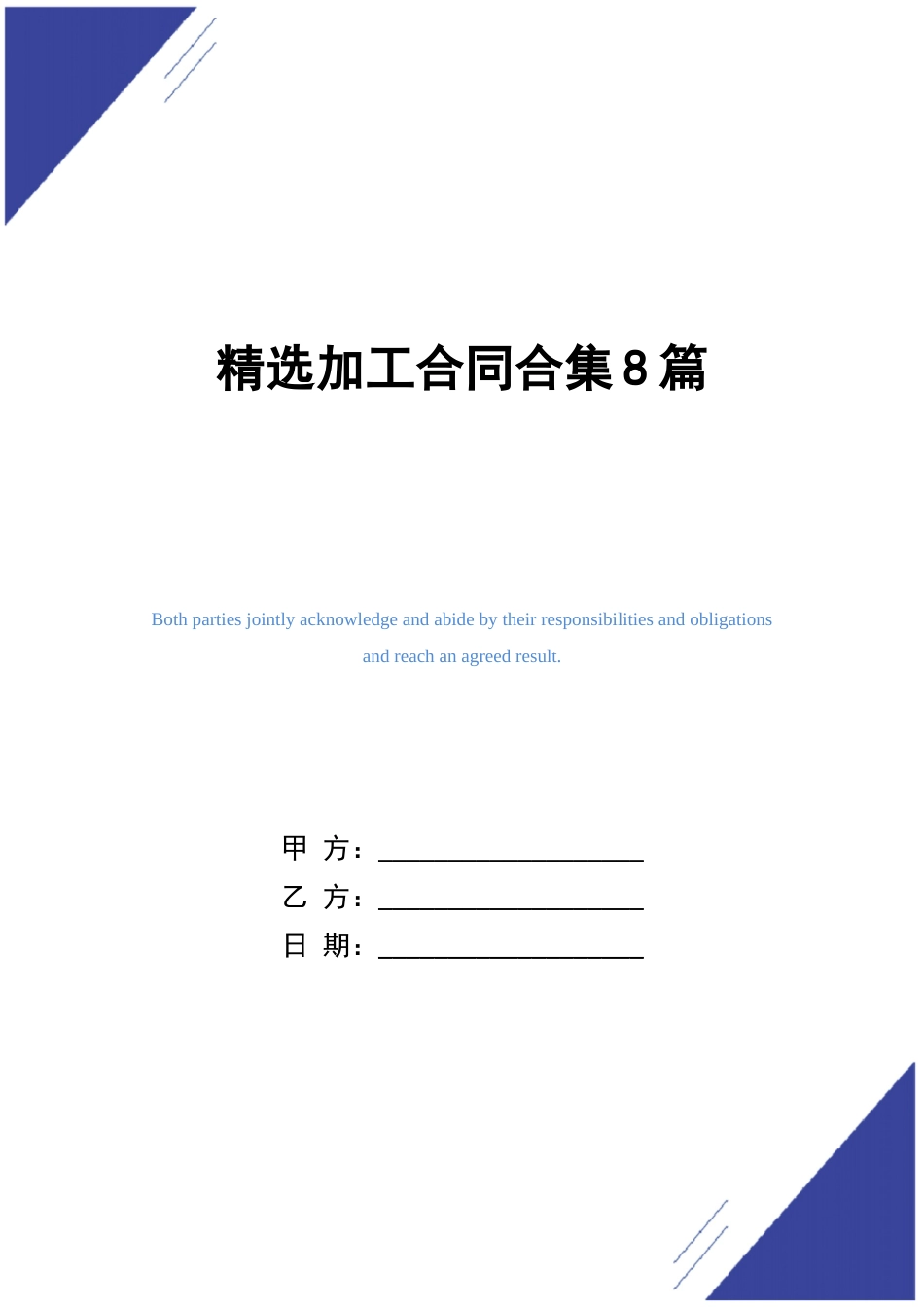 精选加工合同合集8篇

Both parties jointly acknowledge and abide by their responsibilities and obligations and reach an agreed result.

甲 方：____________________

乙 方：____________________

日 期：____________________